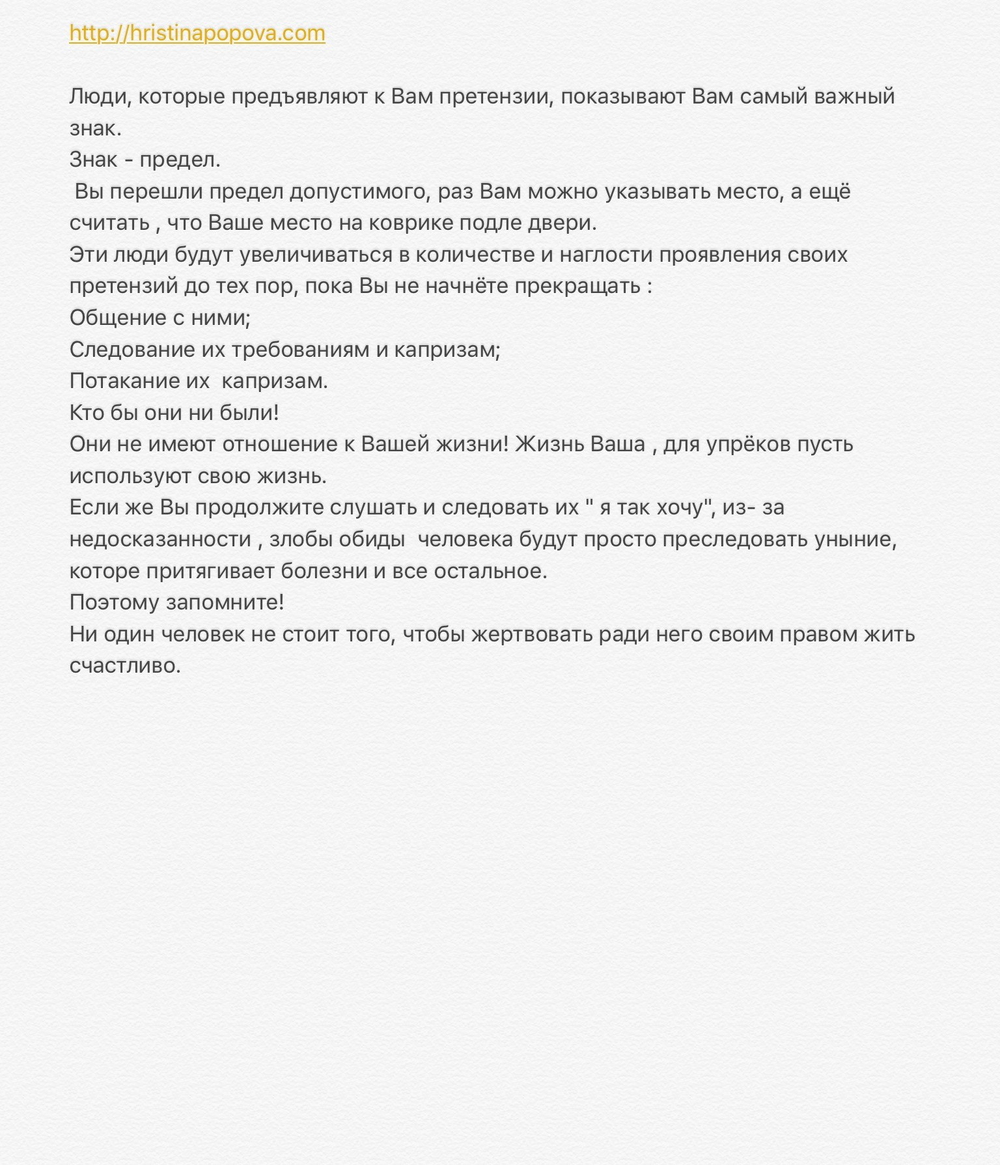 http://hristinapopova.com

Люди, которые предъявляют к Вам претензии, показывают Вам самый важный знак.
Знак - предел.
Вы перешли предел допустимого, раз Вам можно указывать место, а ещё считать , что Ваше место на коврике подле двери.
Эти люди будут увеличиваться в количестве и наглости проявления своих претензий до тех пор, пока Вы не начнёте прекращать :
Общение с ними;
Следование их требованиям и капризам;
Потакание их капризам.
Кто бы они ни были!
Они не имеют отношение к Вашей жизни! Жизнь Ваша , для упрёков пусть используют свою жизнь.
Если же Вы продолжите слушать и следовать их " я так хочу", из- за недосказанности , злобы обиды человека будут просто преследовать уныние, которе притягивает болезни и все остальное.
Поэтому запомните!
Ни один человек не стоит того, чтобы жертвовать ради него своим правом жить счастливо.